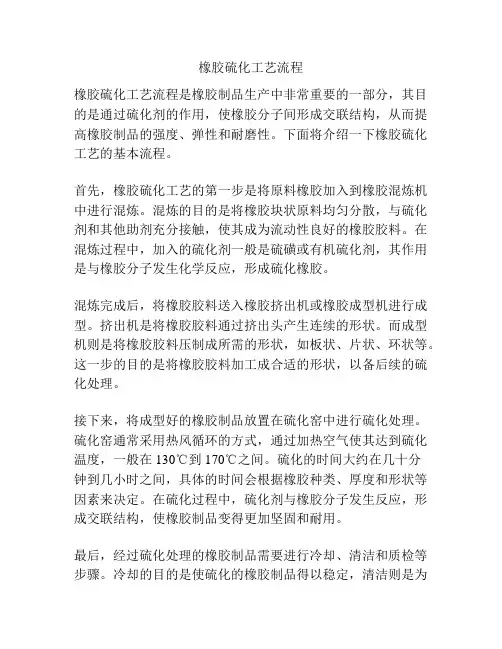 橡胶硫化工艺流程

橡胶硫化工艺流程是橡胶制品生产中非常重要的一部分，其目的是通过硫化剂的作用，使橡胶分子间形成交联结构，从而提高橡胶制品的强度、弹性和耐磨性。下面将介绍一下橡胶硫化工艺的基本流程。

首先，橡胶硫化工艺的第一步是将原料橡胶加入到橡胶混炼机中进行混炼。混炼的目的是将橡胶块状原料均匀分散，与硫化剂和其他助剂充分接触，使其成为流动性良好的橡胶胶料。在混炼过程中，加入的硫化剂一般是硫磺或有机硫化剂，其作用是与橡胶分子发生化学反应，形成硫化橡胶。

混炼完成后，将橡胶胶料送入橡胶挤出机或橡胶成型机进行成型。挤出机是将橡胶胶料通过挤出头产生连续的形状。而成型机则是将橡胶胶料压制成所需的形状，如板状、片状、环状等。这一步的目的是将橡胶胶料加工成合适的形状，以备后续的硫化处理。

接下来，将成型好的橡胶制品放置在硫化窑中进行硫化处理。硫化窑通常采用热风循环的方式，通过加热空气使其达到硫化温度，一般在 130℃到 170℃之间。硫化的时间大约在几十分钟到几小时之间，具体的时间会根据橡胶种类、厚度和形状等因素来决定。在硫化过程中，硫化剂与橡胶分子发生反应，形成交联结构，使橡胶制品变得更加坚固和耐用。

最后，经过硫化处理的橡胶制品需要进行冷却、清洁和质检等步骤。冷却的目的是使硫化的橡胶制品得以稳定，清洁则是为